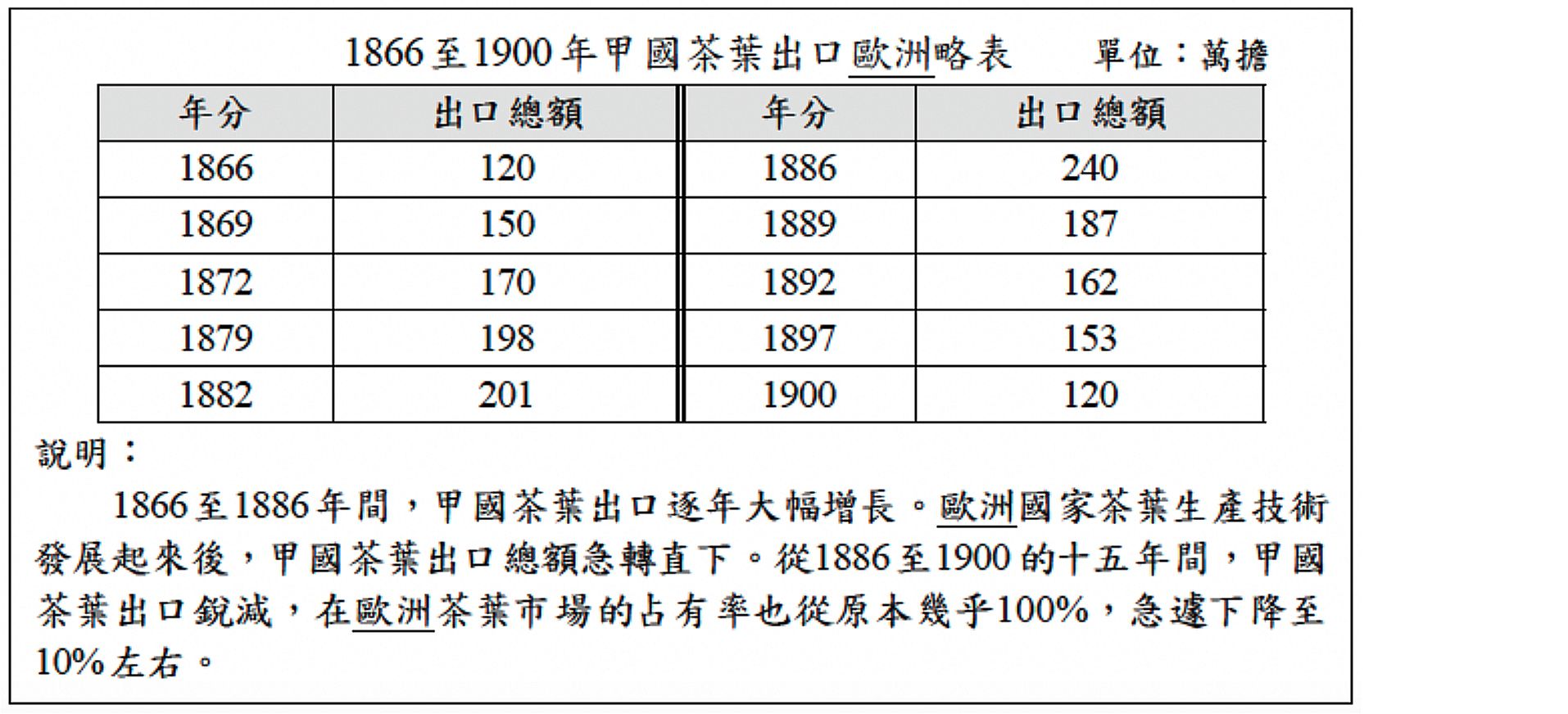 1866至1900年甲國茶葉出口歐洲略表　單位：萬擔

| 年分 | 出口總額 | 年分 | 出口總額 |
|---|---|---|---|
| 1866 | 120 | 1886 | 240 |
| 1869 | 150 | 1889 | 187 |
| 1872 | 170 | 1892 | 162 |
| 1879 | 198 | 1897 | 153 |
| 1882 | 201 | 1900 | 120 |

說明：

1866至1886年間，甲國茶葉出口逐年大幅增長。歐洲國家茶葉生產技術發展起來後，甲國茶葉出口總額急轉直下。從1886至1900的十五年間，甲國茶葉出口銳減，在歐洲茶葉市場的占有率也從原本幾乎100%，急遽下降至10%左右。